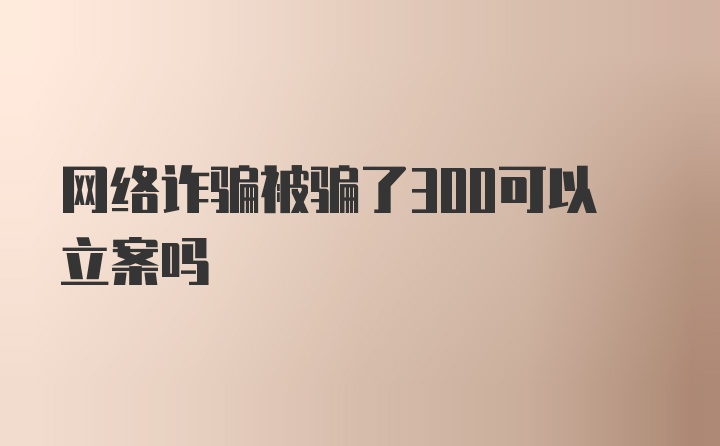 网络诈骗被骗了300可以立案吗